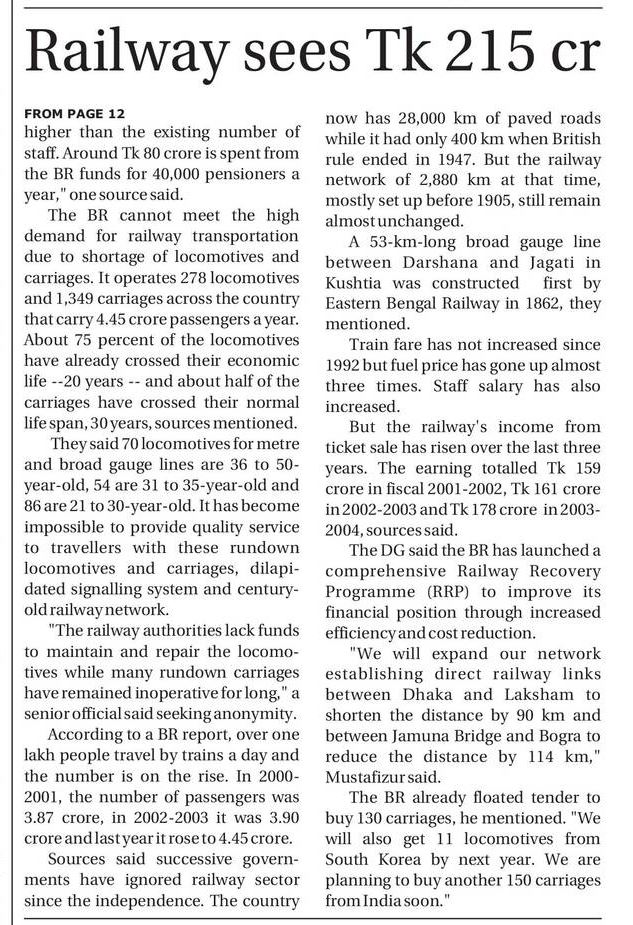 Railway sees Tk 215 cr

FROM PAGE 12
higher than the existing number of staff. Around Tk 80 crore is spent from the BR funds for 40,000 pensioners a year," one source said.

The BR cannot meet the high demand for railway transportation due to shortage of locomotives and carriages. It operates 278 locomotives and 1,349 carriages across the country that carry 4.45 crore passengers a year. About 75 percent of the locomotives have already crossed their economic life --20 years -- and about half of the carriages have crossed their normal life span, 30 years, sources mentioned.

They said 70 locomotives for metre and broad gauge lines are 36 to 50-year-old, 54 are 31 to 35-year-old and 86 are 21 to 30-year-old. It has become impossible to provide quality service to travellers with these rundown locomotives and carriages, dilapidated signalling system and century-old railway network.

"The railway authorities lack funds to maintain and repair the locomotives while many rundown carriages have remained inoperative for long," a senior official said seeking anonymity.

According to a BR report, over one lakh people travel by trains a day and the number is on the rise. In 2000-2001, the number of passengers was 3.87 crore, in 2002-2003 it was 3.90 crore and last year it rose to 4.45 crore.

Sources said successive governments have ignored railway sector since the independence. The country now has 28,000 km of paved roads while it had only 400 km when British rule ended in 1947. But the railway network of 2,880 km at that time, mostly set up before 1905, still remain almost unchanged.

A 53-km-long broad gauge line between Darshana and Jagati in Kushtia was constructed first by Eastern Bengal Railway in 1862, they mentioned.

Train fare has not increased since 1992 but fuel price has gone up almost three times. Staff salary has also increased.

But the railway's income from ticket sale has risen over the last three years. The earning totalled Tk 159 crore in fiscal 2001-2002, Tk 161 crore in 2002-2003 and Tk 178 crore in 2003-2004, sources said.

The DG said the BR has launched a comprehensive Railway Recovery Programme (RRP) to improve its financial position through increased efficiency and cost reduction.

"We will expand our network establishing direct railway links between Dhaka and Laksham to shorten the distance by 90 km and between Jamuna Bridge and Bogra to reduce the distance by 114 km," Mustafizur said.

The BR already floated tender to buy 130 carriages, he mentioned. "We will also get 11 locomotives from South Korea by next year. We are planning to buy another 150 carriages from India soon."